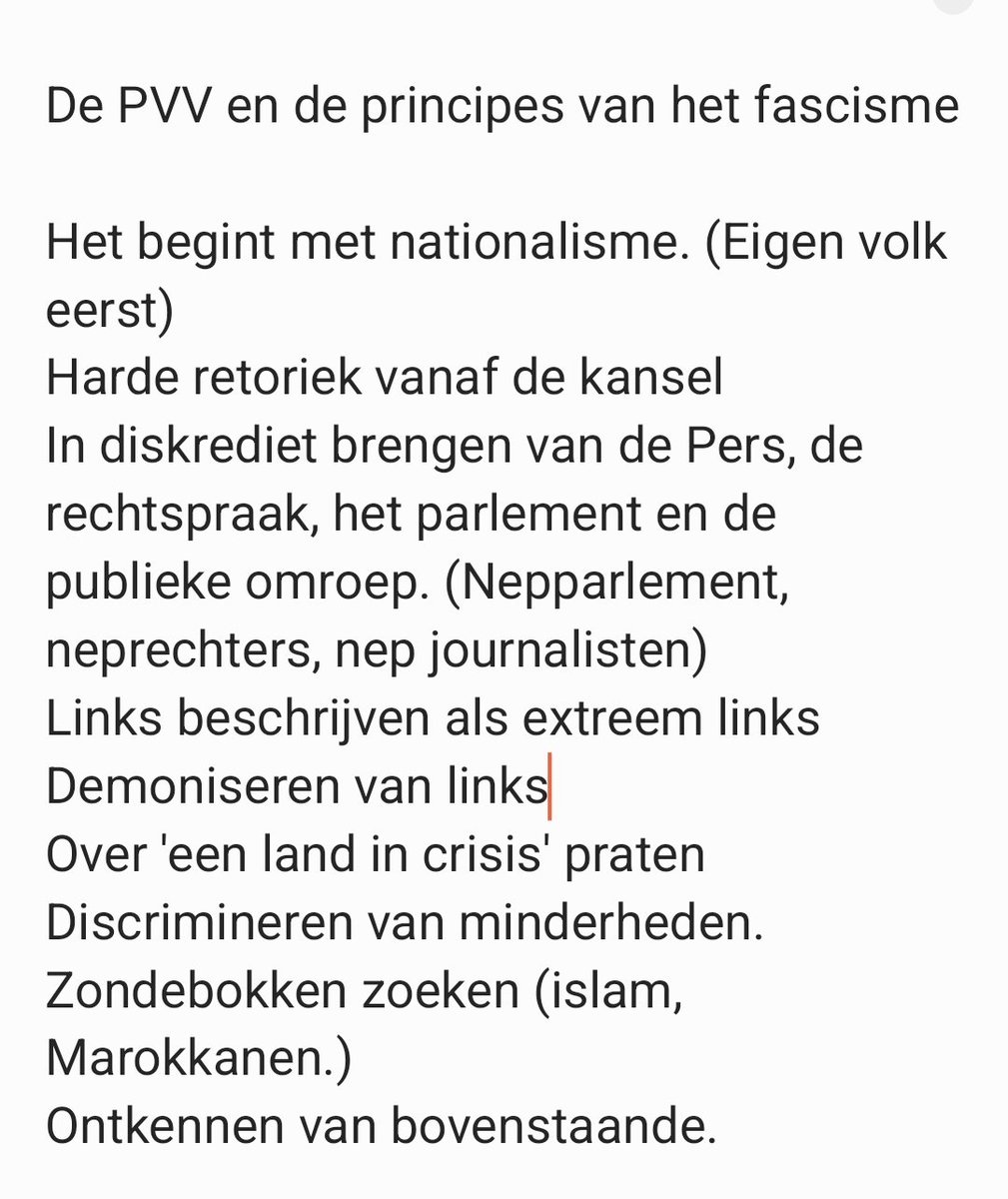 De PVV en de principes van het fascisme

Het begint met nationalisme. (Eigen volk eerst)
Harde retoriek vanaf de kansel
In diskrediet brengen van de Pers, de rechtspraak, het parlement en de publieke omroep. (Nepparlement, neprechters, nep journalisten)
Links beschrijven als extreem links
Demoniseren van links
Over 'een land in crisis' praten
Discrimineren van minderheden.
Zondebokken zoeken (islam, Marokkanen.)
Ontkennen van bovenstaande.